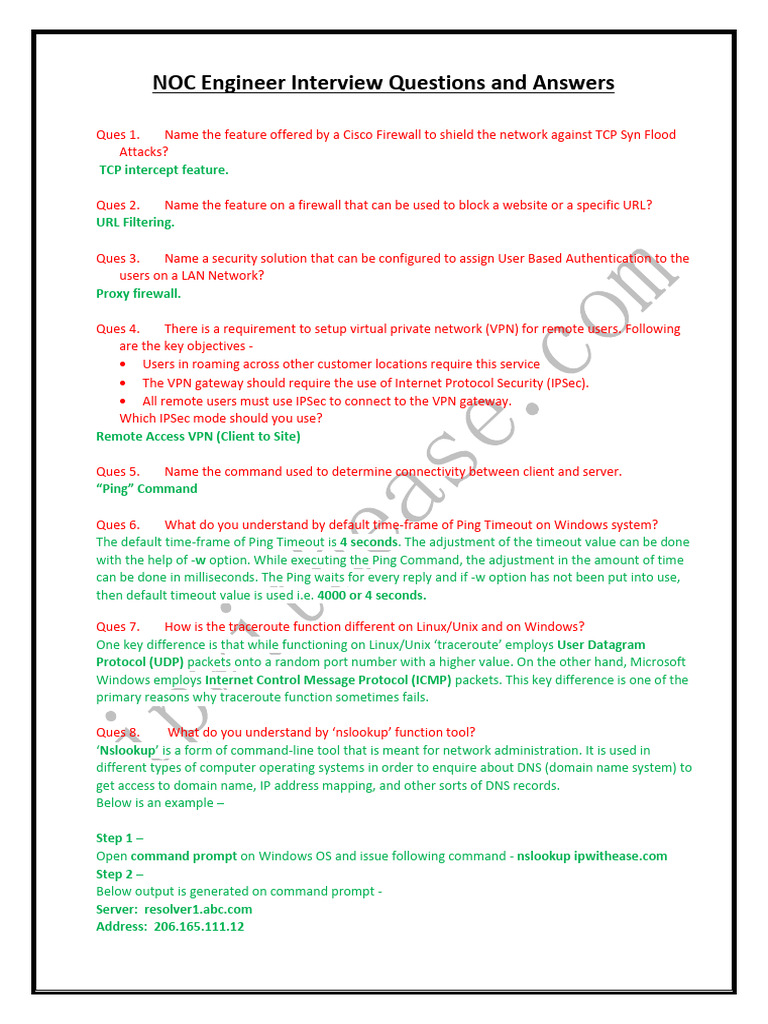 NOC Engineer Interview Questions and Answers

Ques 1. Name the feature offered by a Cisco Firewall to shield the network against TCP Syn Flood Attacks?
TCP intercept feature.

Ques 2. Name the feature on a firewall that can be used to block a website or a specific URL?
URL Filtering.

Ques 3. Name a security solution that can be configured to assign User Based Authentication to the users on a LAN Network?
Proxy firewall.

Ques 4. There is a requirement to setup virtual private network (VPN) for remote users. Following are the key objectives -
• Users in roaming across other customer locations require this service
• The VPN gateway should require the use of Internet Protocol Security (IPSec).
• All remote users must use IPSec to connect to the VPN gateway.
Which IPSec mode should you use?
Remote Access VPN (Client to Site)

Ques 5. Name the command used to determine connectivity between client and server.
"Ping" Command

Ques 6. What do you understand by default time-frame of Ping Timeout on Windows system?
The default time-frame of Ping Timeout is 4 seconds. The adjustment of the timeout value can be done with the help of -w option. While executing the Ping Command, the adjustment in the amount of time can be done in milliseconds. The Ping waits for every reply and if -w option has not been put into use, then default timeout value is used i.e. 4000 or 4 seconds.

Ques 7. How is the traceroute function different on Linux/Unix and on Windows?
One key difference is that while functioning on Linux/Unix 'traceroute' employs User Datagram Protocol (UDP) packets onto a random port number with a higher value. On the other hand, Microsoft Windows employs Internet Control Message Protocol (ICMP) packets. This key difference is one of the primary reasons why traceroute function sometimes fails.

Ques 8. What do you understand by 'nslookup' function tool?
'Nslookup' is a form of command-line tool that is meant for network administration. It is used in different types of computer operating systems in order to enquire about DNS (domain name system) to get access to domain name, IP address mapping, and other sorts of DNS records.
Below is an example –

Step 1 –
Open command prompt on Windows OS and issue following command - nslookup ipwithease.com
Step 2 –
Below output is generated on command prompt -
Server: resolver1.abc.com
Address: 206.165.111.12

ipwithease.com